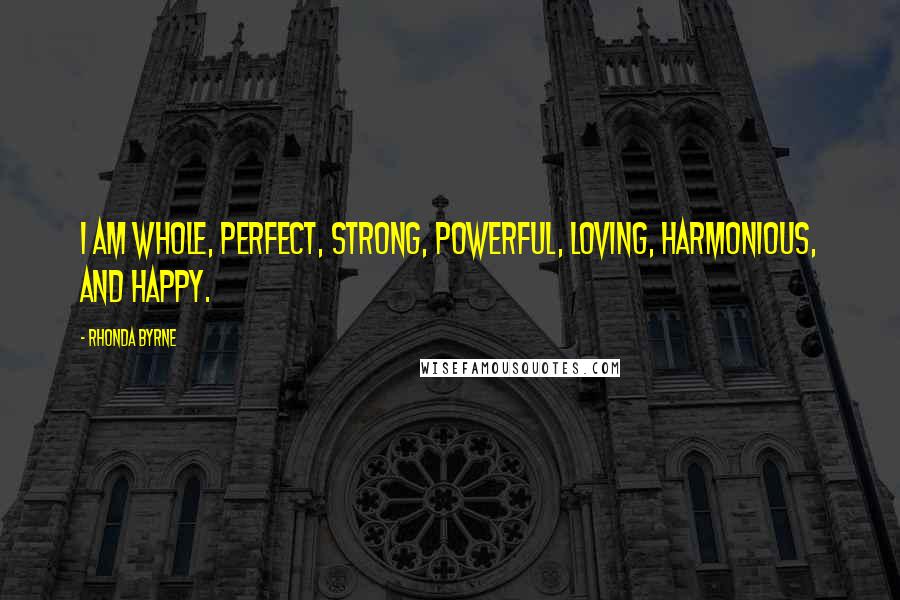 I AM WHOLE, PERFECT, STRONG, POWERFUL, LOVING, HARMONIOUS, AND HAPPY.

- RHONDA BYRNE

WISEFAMOUSQUOTES.COM